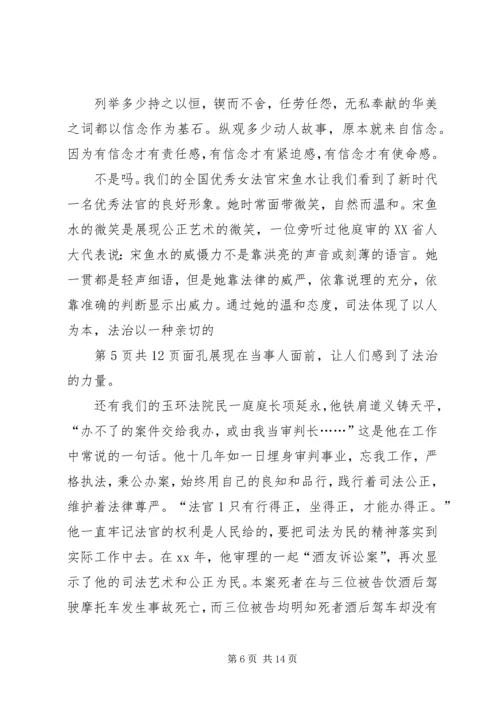 列举多少持之以恒，锲而不舍，任劳任怨，无私奉献的华美之词都以信念作为基石。纵观多少动人故事，原本就来自信念。因为有信念才有责任感，有信念才有紧迫感，有信念才有使命感。

不是吗。我们的全国优秀女法官宋鱼水让我们看到了新时代一名优秀法官的良好形象。她时常面带微笑，自然而温和。宋鱼水的微笑是展现公正艺术的微笑，一位旁听过他庭审的XX省人大代表说：宋鱼水的威慑力不是靠洪亮的声音或刻薄的语言。她一贯都是轻声细语，但是她靠法律的威严，依靠说理的充分，依靠准确的判断显示出威力。通过她的温和态度，司法体现了以人为本，法治以一种亲切的

第5页共12页面孔展现在当事人面前，让人们感到了法治的力量。

还有我们的玉环法院民一庭庭长项延永，他铁肩道义铸天平，“办不了的案件交给我办，或由我当审判长……”这是他在工作中常说的一句话。他十几年如一日埋身审判事业，忘我工作，严格执法，秉公办案，始终用自己的良知和品行，践行着司法公正，维护着法律尊严。“法官1只有行得正，坐得正，才能办得正。”他一直牢记法官的权利是人民给的，要把司法为民的精神落实到实际工作中去。在xx年，他审理的一起“酒友诉讼案”，再次显示了他的司法艺术和公正为民。本案死者在与三位被告饮酒后驾驶摩托车发生事故死亡，而三位被告均明知死者酒后驾车却没有

第6页 共14页